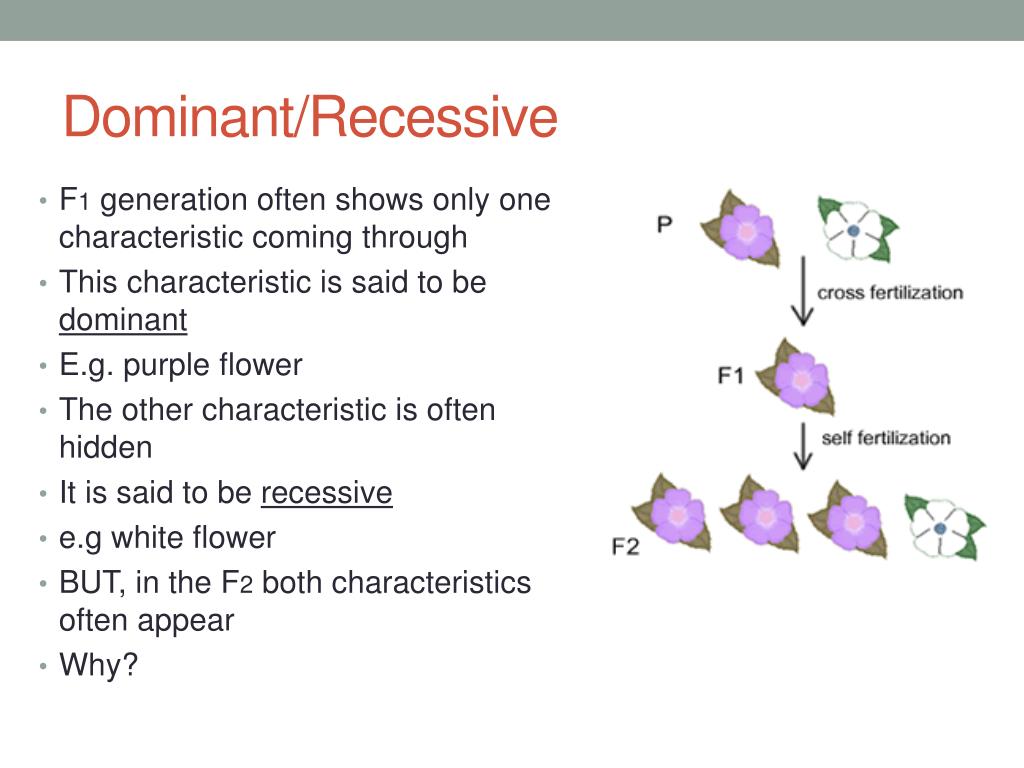 Dominant/Recessive

• $F_1$ generation often shows only one characteristic coming through
• This characteristic is said to be dominant
• E.g. purple flower
• The other characteristic is often hidden
• It is said to be recessive
• e.g white flower
• BUT, in the $F_2$ both characteristics often appear
• Why?

P

cross fertilization

F1

self fertilization

F2